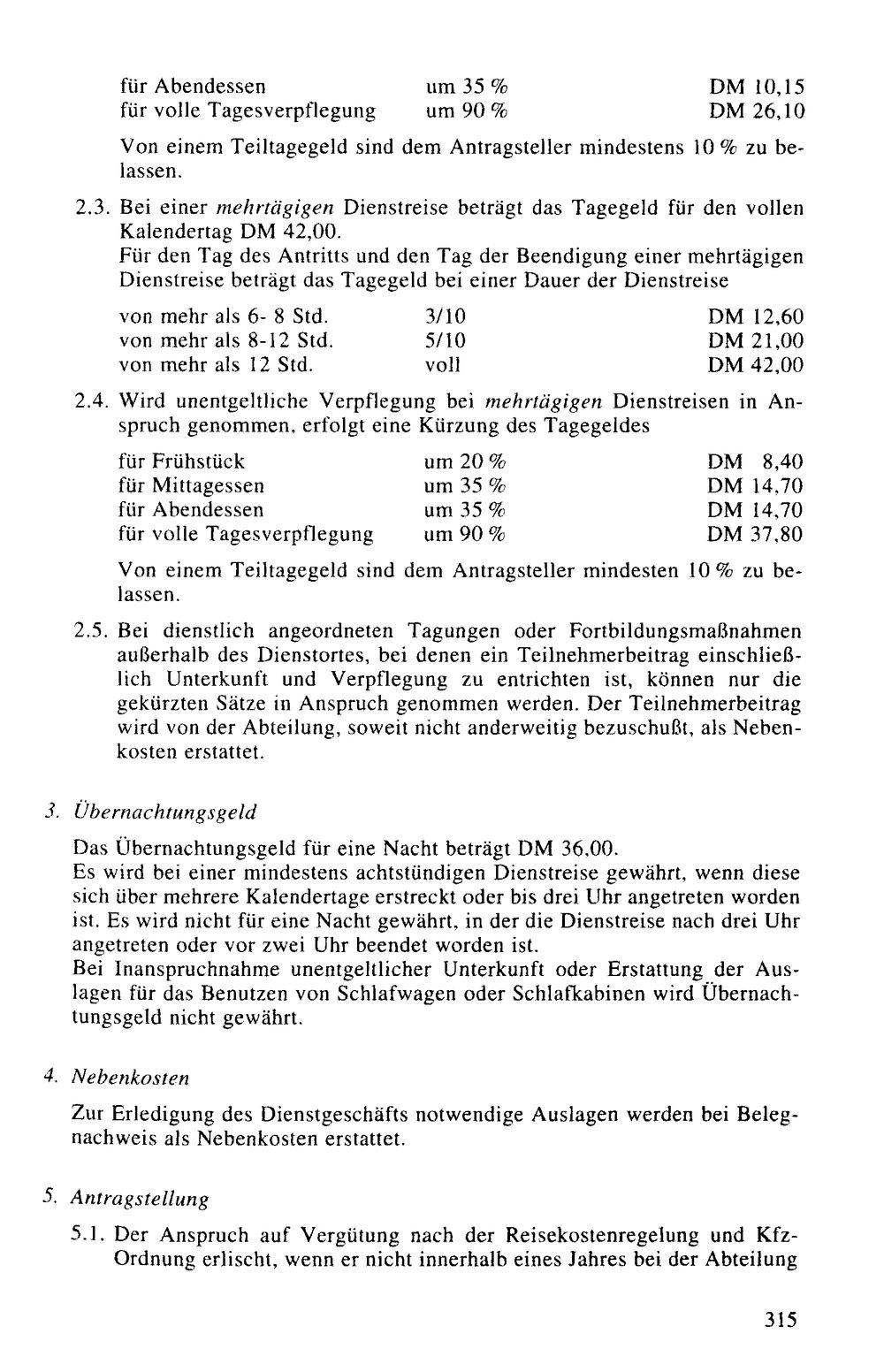 für Abendessen um 35 % DM 10,15
für volle Tagesverpflegung um 90 % DM 26,10

Von einem Teiltagegeld sind dem Antragsteller mindestens 10 % zu belassen.

2.3. Bei einer mehrtägigen Dienstreise beträgt das Tagegeld für den vollen Kalendertag DM 42,00.
Für den Tag des Antritts und den Tag der Beendigung einer mehrtägigen Dienstreise beträgt das Tagegeld bei einer Dauer der Dienstreise

von mehr als 6- 8 Std. 3/10 DM 12,60
von mehr als 8-12 Std. 5/10 DM 21,00
von mehr als 12 Std. voll DM 42,00

2.4. Wird unentgeltliche Verpflegung bei mehrtägigen Dienstreisen in Anspruch genommen, erfolgt eine Kürzung des Tagegeldes

für Frühstück um 20 % DM 8,40
für Mittagessen um 35 % DM 14,70
für Abendessen um 35 % DM 14,70
für volle Tagesverpflegung um 90 % DM 37,80

Von einem Teiltagegeld sind dem Antragsteller mindesten 10 % zu belassen.

2.5. Bei dienstlich angeordneten Tagungen oder Fortbildungsmaßnahmen außerhalb des Dienstortes, bei denen ein Teilnehmerbeitrag einschließlich Unterkunft und Verpflegung zu entrichten ist, können nur die gekürzten Sätze in Anspruch genommen werden. Der Teilnehmerbeitrag wird von der Abteilung, soweit nicht anderweitig bezuschußt, als Nebenkosten erstattet.

3. Übernachtungsgeld

Das Übernachtungsgeld für eine Nacht beträgt DM 36,00.
Es wird bei einer mindestens achtstündigen Dienstreise gewährt, wenn diese sich über mehrere Kalendertage erstreckt oder bis drei Uhr angetreten worden ist. Es wird nicht für eine Nacht gewährt, in der die Dienstreise nach drei Uhr angetreten oder vor zwei Uhr beendet worden ist.
Bei Inanspruchnahme unentgeltlicher Unterkunft oder Erstattung der Auslagen für das Benutzen von Schlafwagen oder Schlafkabinen wird Übernachtungsgeld nicht gewährt.

4. Nebenkosten

Zur Erledigung des Dienstgeschäfts notwendige Auslagen werden bei Belegnachweis als Nebenkosten erstattet.

5. Antragstellung

5.1. Der Anspruch auf Vergütung nach der Reisekostenregelung und Kfz-Ordnung erlischt, wenn er nicht innerhalb eines Jahres bei der Abteilung

315